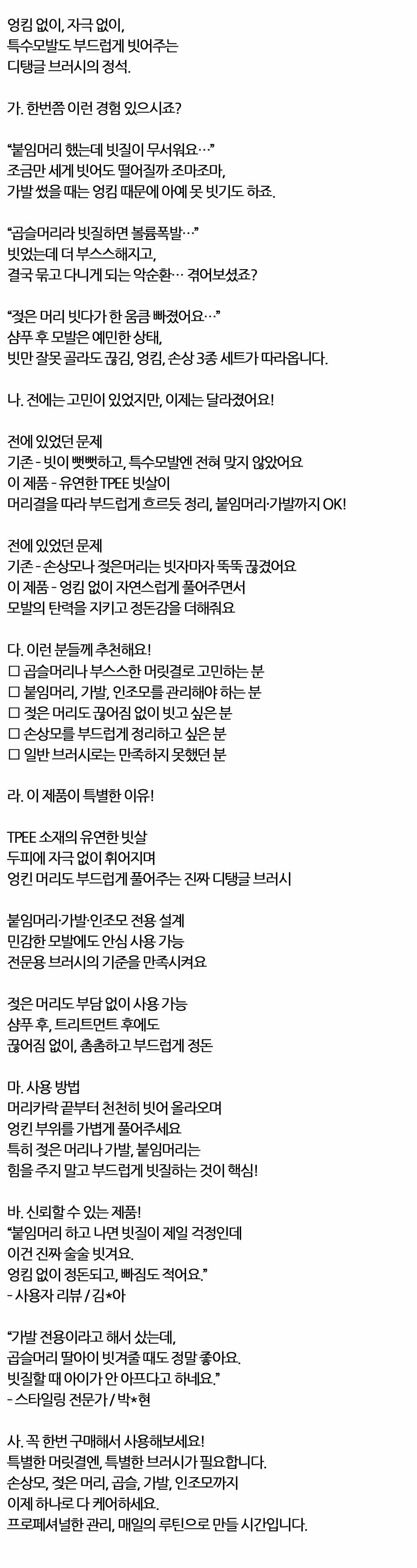 엉킴 없이, 자극 없이,
특수모발도 부드럽게 빗어주는
디탱글 브러시의 정석.

가. 한번쯤 이런 경험 있으시죠?

"붙임머리 했는데 빗질이 무서워요…"
조금만 세게 빗어도 떨어질까 조마조마,
가발 썼을 때는 엉킴 때문에 아예 못 빗기도 하죠.

"곱슬머리라 빗질하면 볼륨폭발…"
빗었는데 더 부스스해지고,
결국 묶고 다니게 되는 악순환… 겪어보셨죠?

"젖은 머리 빗다가 한 움큼 빠졌어요…"
샴푸 후 모발은 예민한 상태,
빗만 잘못 골라도 끊김, 엉킴, 손상 3종 세트가 따라옵니다.

나. 전에는 고민이 있었지만, 이제는 달라졌어요!

전에 있었던 문제
기존 - 빗이 뻣뻣하고, 특수모발엔 전혀 맞지 않았어요
이 제품 - 유연한 TPEE 빗살이
머리결을 따라 부드럽게 흐르듯 정리, 붙임머리·가발까지 OK!

전에 있었던 문제
기존 - 손상모나 젖은머리는 빗자마자 뚝뚝 끊겼어요
이 제품 - 엉킴 없이 자연스럽게 풀어주면서
모발의 탄력을 지키고 정돈감을 더해줘요

다. 이런 분들께 추천해요!
☐ 곱슬머리나 부스스한 머릿결로 고민하는 분
☐ 붙임머리, 가발, 인조모를 관리해야 하는 분
☐ 젖은 머리도 끊어짐 없이 빗고 싶은 분
☐ 손상모를 부드럽게 정리하고 싶은 분
☐ 일반 브러시로는 만족하지 못했던 분

라. 이 제품이 특별한 이유!

TPEE 소재의 유연한 빗살
두피에 자극 없이 휘어지며
엉킨 머리도 부드럽게 풀어주는 진짜 디탱글 브러시

붙임머리·가발·인조모 전용 설계
민감한 모발에도 안심 사용 가능
전문용 브러시의 기준을 만족시켜요

젖은 머리도 부담 없이 사용 가능
샴푸 후, 트리트먼트 후에도
끊어짐 없이, 촘촘하고 부드럽게 정돈

마. 사용 방법
머리카락 끝부터 천천히 빗어 올라오며
엉킨 부위를 가볍게 풀어주세요
특히 젖은 머리나 가발, 붙임머리는
힘을 주지 말고 부드럽게 빗질하는 것이 핵심!

바. 신뢰할 수 있는 제품!
"붙임머리 하고 나면 빗질이 제일 걱정인데
이건 진짜 술술 빗겨요.
엉킴 없이 정돈되고, 빠짐도 적어요."
- 사용자 리뷰 / 김*아

"가발 전용이라고 해서 샀는데,
곱슬머리 딸아이 빗겨줄 때도 정말 좋아요.
빗질할 때 아이가 안 아프다고 하네요."
- 스타일링 전문가 / 박*현

사. 꼭 한번 구매해서 사용해보세요!
특별한 머릿결엔, 특별한 브러시가 필요합니다.
손상모, 젖은 머리, 곱슬, 가발, 인조모까지
이제 하나로 다 케어하세요.
프로페셔널한 관리, 매일의 루틴으로 만들 시간입니다.